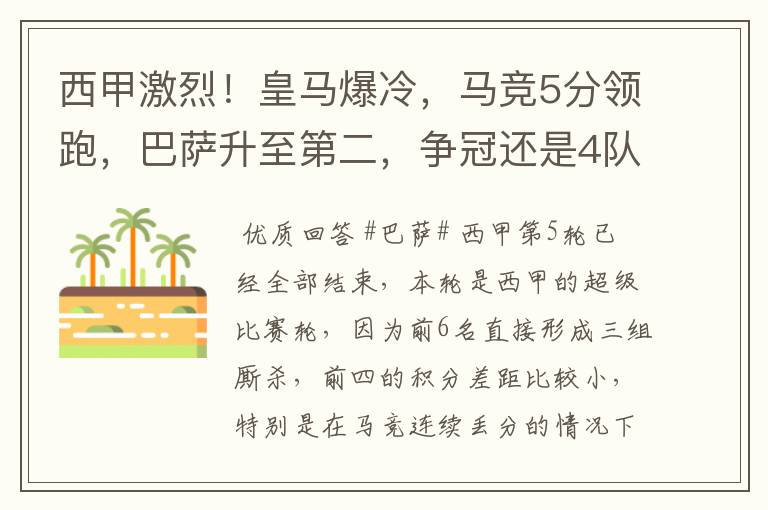 西甲激烈！皇马爆冷，马竞5分领跑，巴萨升至第二，争冠还是4队

优质回答 #巴萨# 西甲第5轮已经全部结束，本轮是西甲的超级比赛轮，因为前6名直接形成三组厮杀，前四的积分差距比较小，特别是在马竞连续丢分的情况下